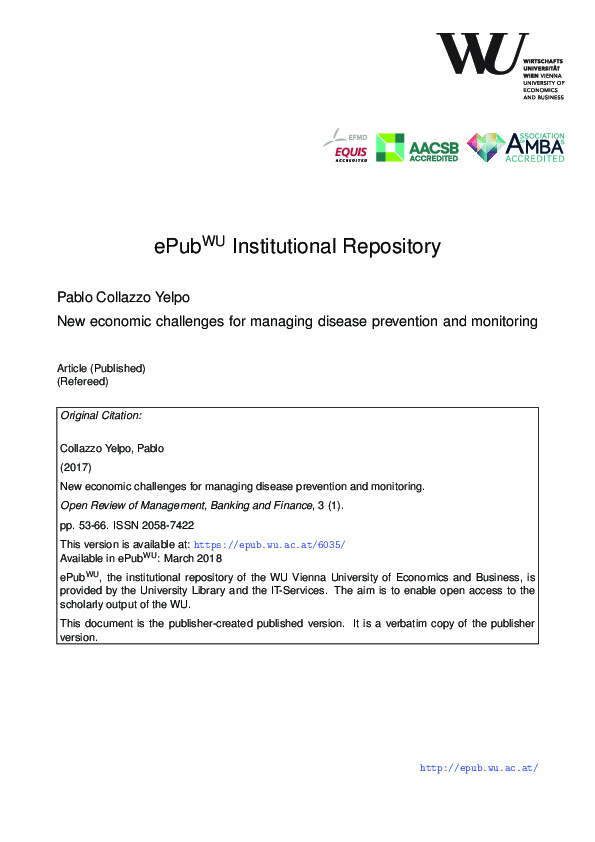 WU WIRTSCHAFTS UNIVERSITÄT WIEN VIENNA UNIVERSITY OF ECONOMICS AND BUSINESS

EFMD EQUIS ACCREDITED

AACSB ACCREDITED

ASSOCIATION AMBA ACCREDITED

ePub$^{WU}$ Institutional Repository

Pablo Collazzo Yelpo

New economic challenges for managing disease prevention and monitoring

Article (Published)
(Refereed)

Original Citation:

Collazzo Yelpo, Pablo

(2017)

New economic challenges for managing disease prevention and monitoring.

Open Review of Management, Banking and Finance, 3 (1).

pp. 53-66. ISSN 2058-7422

This version is available at: https://epub.wu.ac.at/6035/
Available in ePub$^{WU}$: March 2018

ePub$^{WU}$, the institutional repository of the WU Vienna University of Economics and Business, is provided by the University Library and the IT-Services. The aim is to enable open access to the scholarly output of the WU.

This document is the publisher-created published version. It is a verbatim copy of the publisher version.

http://epub.wu.ac.at/